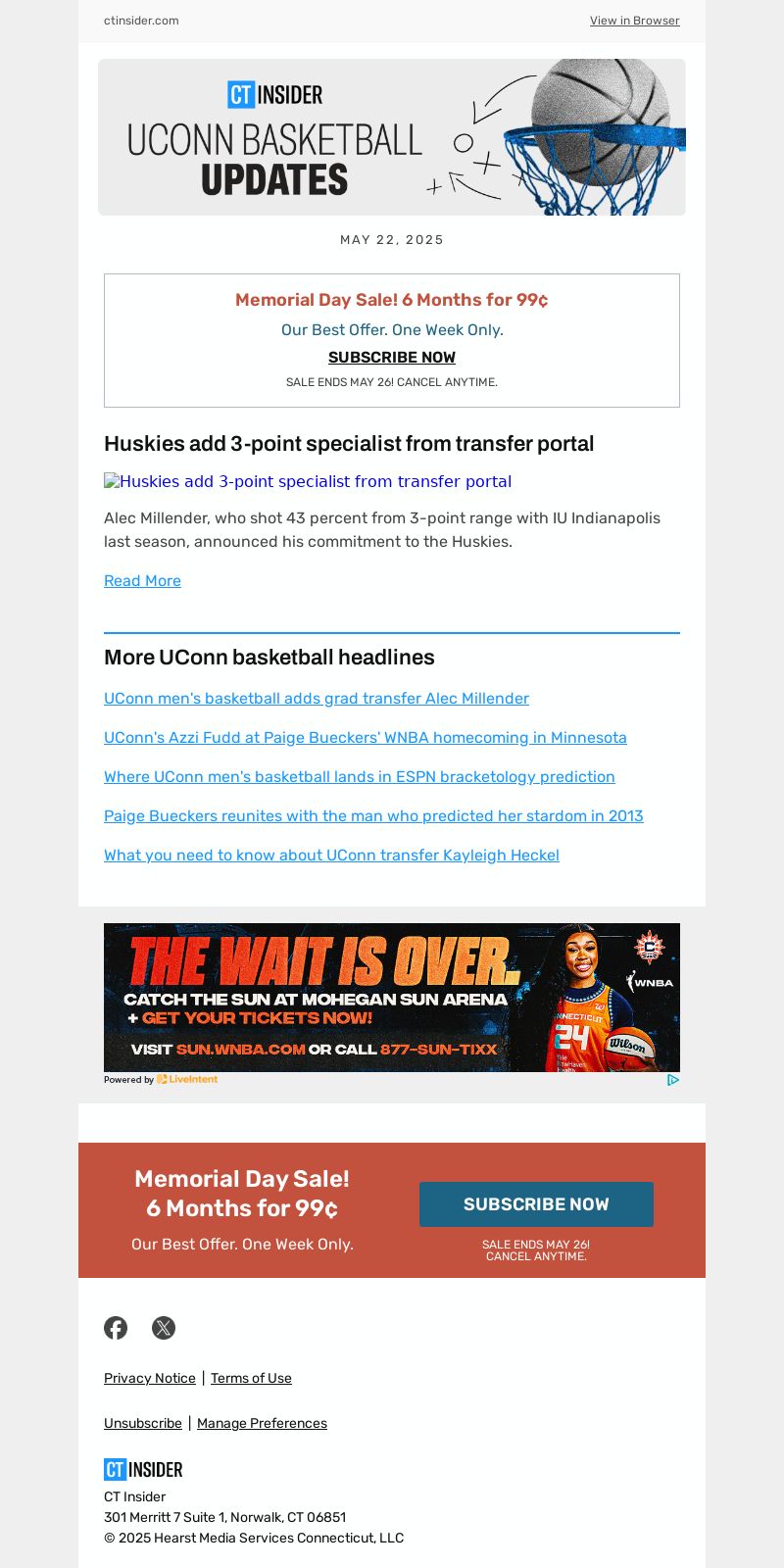 ctinsider.com

View in Browser

CT INSIDER
UCONN BASKETBALL
UPDATES

MAY 22, 2025

Memorial Day Sale! 6 Months for 99¢

Our Best Offer. One Week Only.

SUBSCRIBE NOW

SALE ENDS MAY 26! CANCEL ANYTIME.

Huskies add 3-point specialist from transfer portal

Huskies add 3-point specialist from transfer portal

Alec Millender, who shot 43 percent from 3-point range with IU Indianapolis last season, announced his commitment to the Huskies.

Read More

More UConn basketball headlines

UConn men's basketball adds grad transfer Alec Millender

UConn's Azzi Fudd at Paige Bueckers' WNBA homecoming in Minnesota

Where UConn men's basketball lands in ESPN bracketology prediction

Paige Bueckers reunites with the man who predicted her stardom in 2013

What you need to know about UConn transfer Kayleigh Heckel

THE WAIT IS OVER.
CATCH THE SUN AT MOHEGAN SUN ARENA
+ GET YOUR TICKETS NOW!
VISIT SUN.WNBA.COM OR CALL 877-SUN-TIXX
WNBA
CONNECTICUT 24
Wilson

Powered by LiveIntent

Memorial Day Sale!
6 Months for 99¢

Our Best Offer. One Week Only.

SUBSCRIBE NOW

SALE ENDS MAY 26!
CANCEL ANYTIME.

Privacy Notice | Terms of Use

Unsubscribe | Manage Preferences

CT INSIDER

CT Insider
301 Merritt 7 Suite 1, Norwalk, CT 06851
© 2025 Hearst Media Services Connecticut, LLC